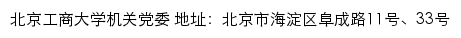 北京工商大学机关党委 地址：北京市海淀区阜成路11号、33号